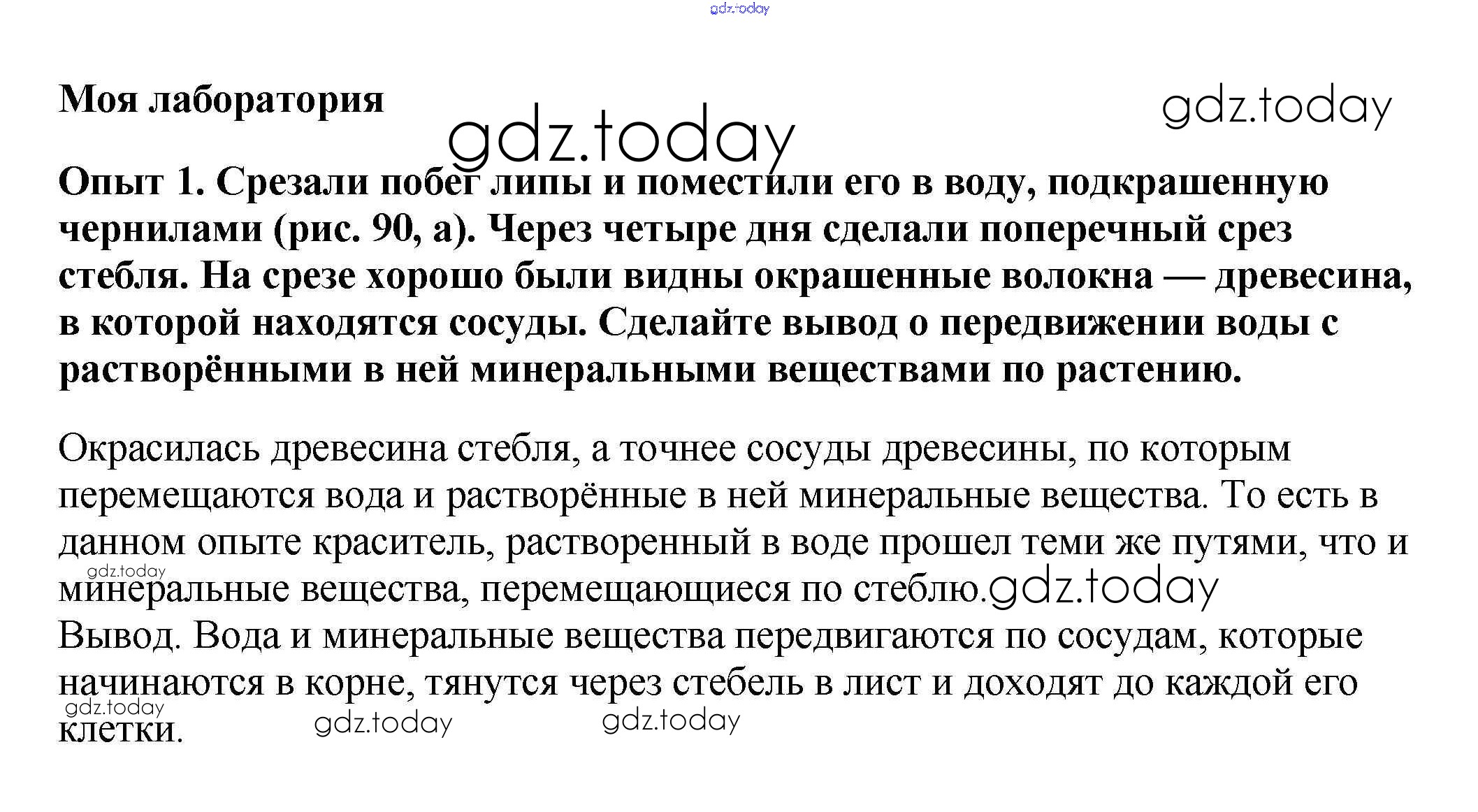 gdz.today

Моя лаборатория

gdz.today

gdz.today

Опыт 1. Срезали побег липы и поместили его в воду, подкрашенную чернилами (рис. 90, а). Через четыре дня сделали поперечный срез стебля. На срезе хорошо были видны окрашенные волокна — древесина, в которой находятся сосуды. Сделайте вывод о передвижении воды с растворёнными в ней минеральными веществами по растению.

Окрасилась древесина стебля, а точнее сосуды древесины, по которым перемещаются вода и растворённые в ней минеральные вещества. То есть в данном опыте краситель, растворенный в воде прошел теми же путями, что и минеральные вещества, перемещающиеся по стеблю.

gdz.today

gdz.today

Вывод. Вода и минеральные вещества передвигаются по сосудам, которые начинаются в корне, тянутся через стебель в лист и доходят до каждой его клетки.

gdz.today

gdz.today

gdz.today